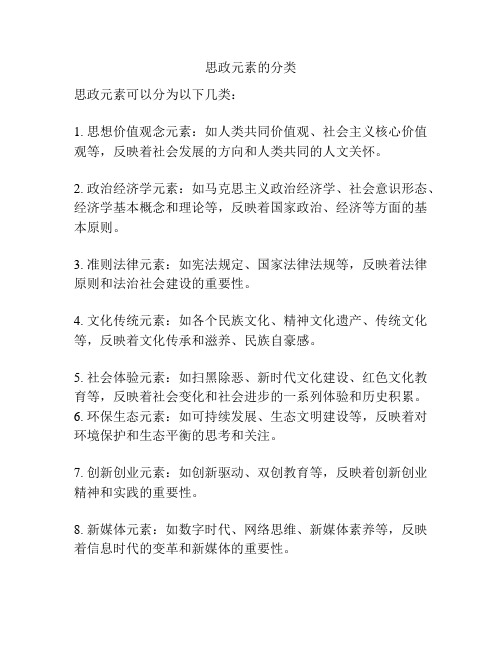 思政元素的分类

思政元素可以分为以下几类：

1. 思想价值观念元素：如人类共同价值观、社会主义核心价值观等，反映着社会发展的方向和人类共同的人文关怀。

2. 政治经济学元素：如马克思主义政治经济学、社会意识形态、经济学基本概念和理论等，反映着国家政治、经济等方面的基本原则。

3. 准则法律元素：如宪法规定、国家法律法规等，反映着法律原则和法治社会建设的重要性。

4. 文化传统元素：如各个民族文化、精神文化遗产、传统文化等，反映着文化传承和滋养、民族自豪感。

5. 社会体验元素：如扫黑除恶、新时代文化建设、红色文化教育等，反映着社会变化和社会进步的一系列体验和历史积累。
6. 环保生态元素：如可持续发展、生态文明建设等，反映着对环境保护和生态平衡的思考和关注。

7. 创新创业元素：如创新驱动、双创教育等，反映着创新创业精神和实践的重要性。

8. 新媒体元素：如数字时代、网络思维、新媒体素养等，反映着信息时代的变革和新媒体的重要性。